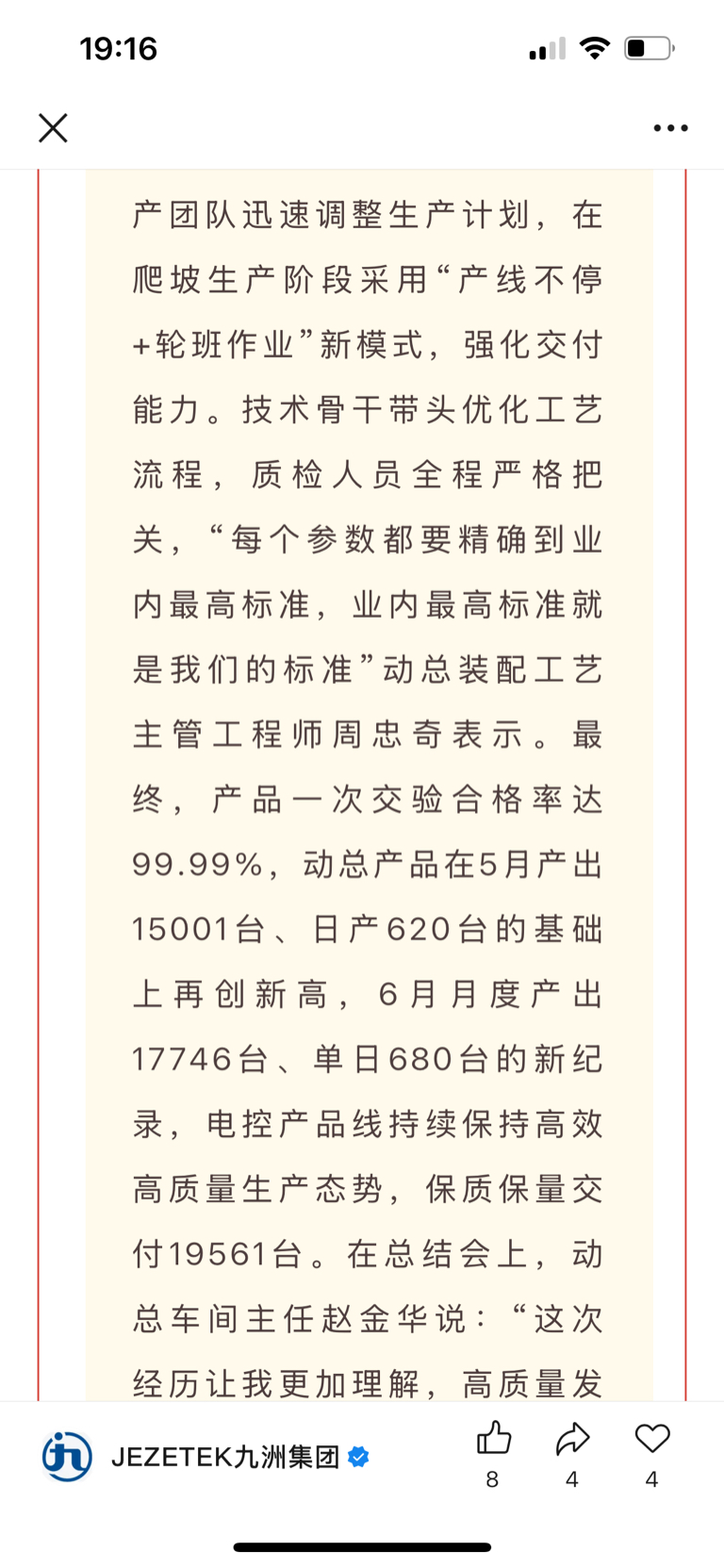 19:16

产团队迅速调整生产计划，在爬坡生产阶段采用“产线不停+轮班作业”新模式，强化交付能力。技术骨干带头优化工艺流程，质检人员全程严格把关，“每个参数都要精确到业内最高标准，业内最高标准就是我们的标准”动总装配工艺主管工程师周忠奇表示。最终，产品一次交验合格率达99.99%，动总产品在5月产出15001台、日产620台的基础上再创新高，6月月度产出17746台、单日680台的新纪录，电控产品线持续保持高效高质量生产态势，保质保量交付19561台。在总结会上，动总车间主任赵金华说：“这次经历让我更加理解，高质量发

JEZETEK九洲集团
8
4
4